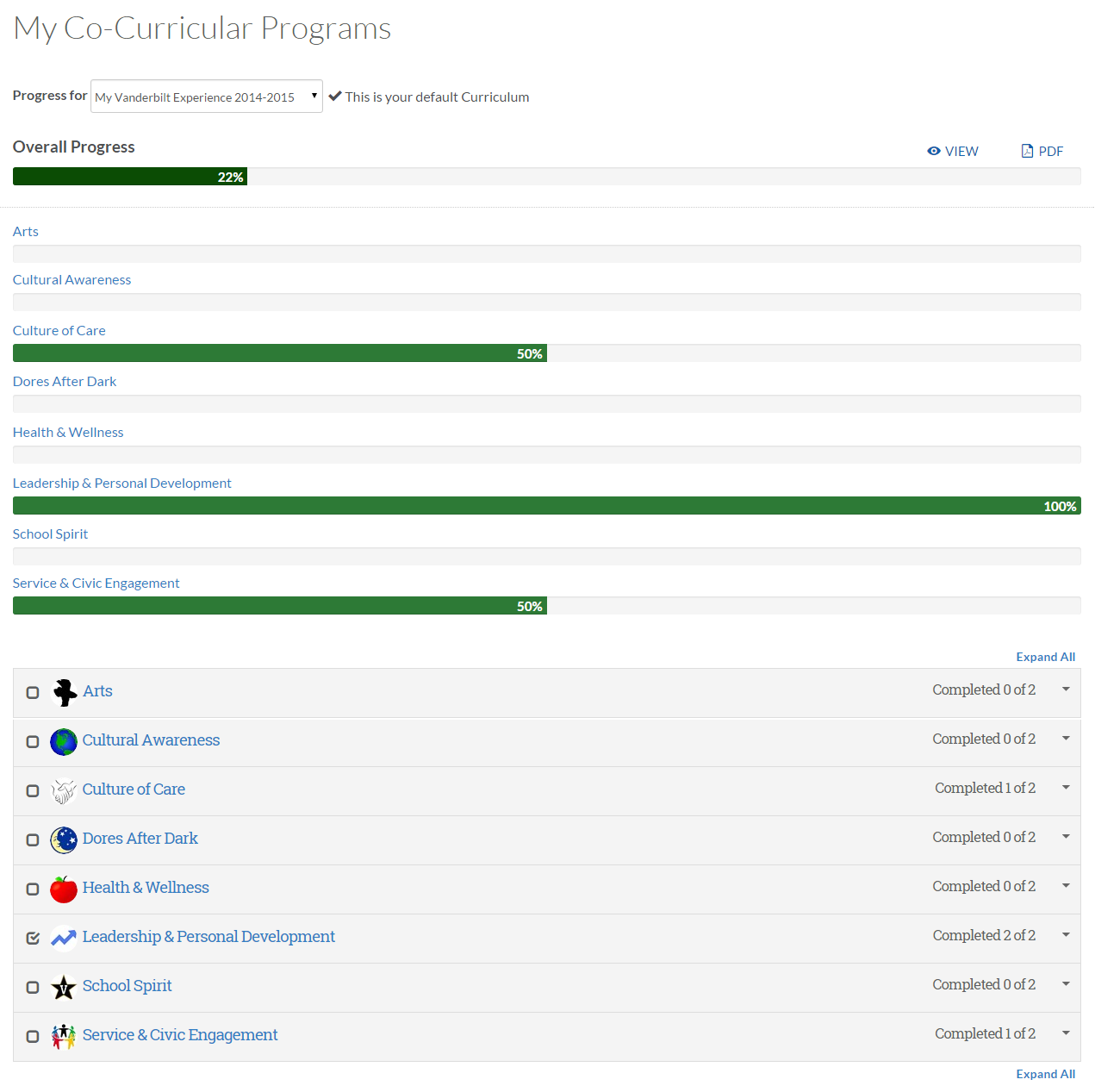 My Co-Curricular Programs

Progress for My Vanderbilt Experience 2014-2015 This is your default Curriculum

Overall Progress

VIEW PDF

22%

Arts

Cultural Awareness

Culture of Care

50%

Dores After Dark

Health & Wellness

Leadership & Personal Development

100%

School Spirit

Service & Civic Engagement

50%

Expand All

Arts Completed 0 of 2

Cultural Awareness Completed 0 of 2

Culture of Care Completed 1 of 2

Dores After Dark Completed 0 of 2

Health & Wellness Completed 0 of 2

Leadership & Personal Development Completed 2 of 2

School Spirit Completed 0 of 2

Service & Civic Engagement Completed 1 of 2

Expand All